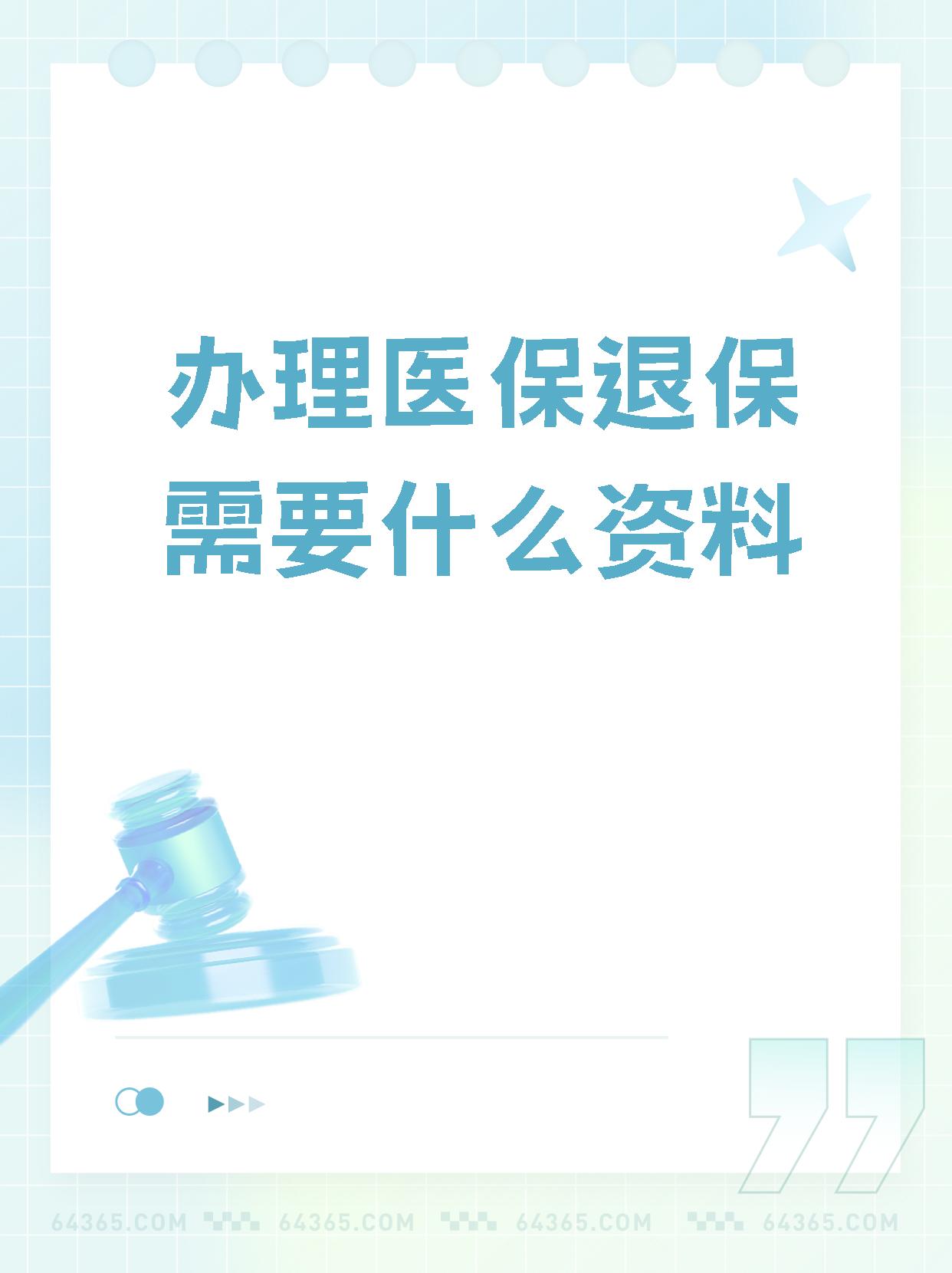 办理医保退保需要什么资料

64365.COM 64365.COM 64365.COM 64365.COM